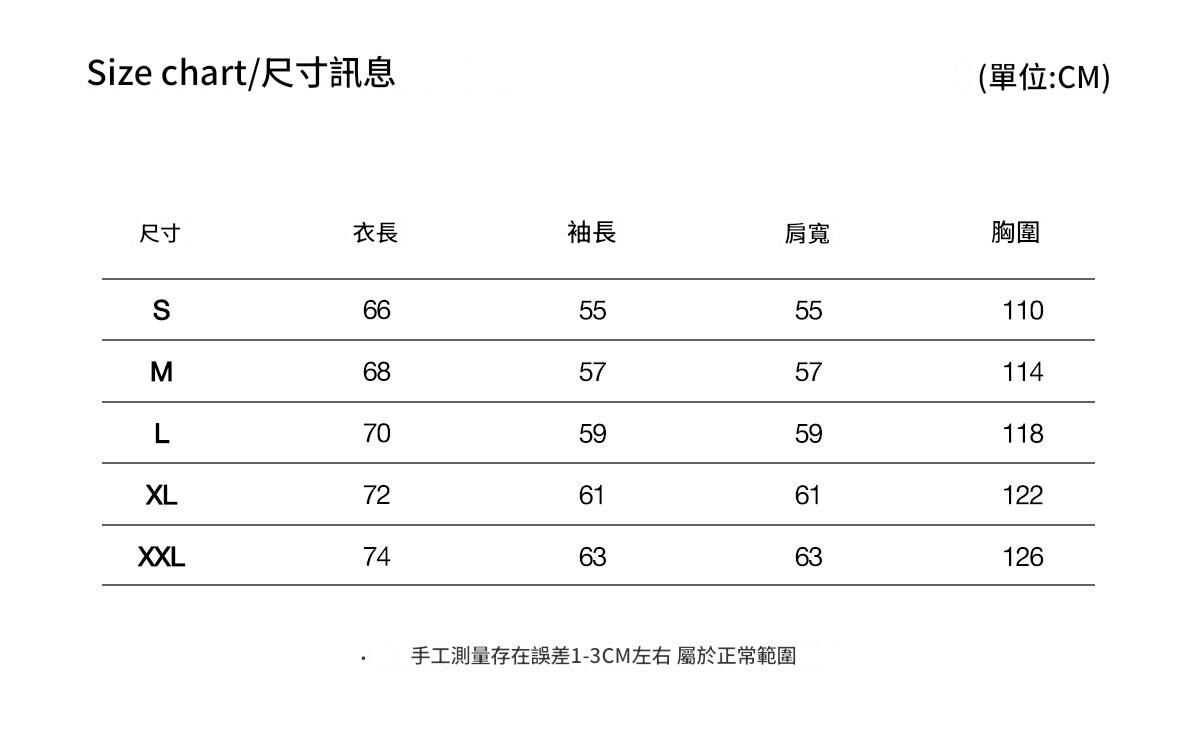 Size chart/尺寸訊息

(單位:CM)

| 尺寸 | 衣長 | 袖長 | 肩寬 | 胸圍 |
|---|---|---|---|---|
| S | 66 | 55 | 55 | 110 |
| M | 68 | 57 | 57 | 114 |
| L | 70 | 59 | 59 | 118 |
| XL | 72 | 61 | 61 | 122 |
| XXL | 74 | 63 | 63 | 126 |

· 手工測量存在誤差1-3CM左右 屬於正常範圍